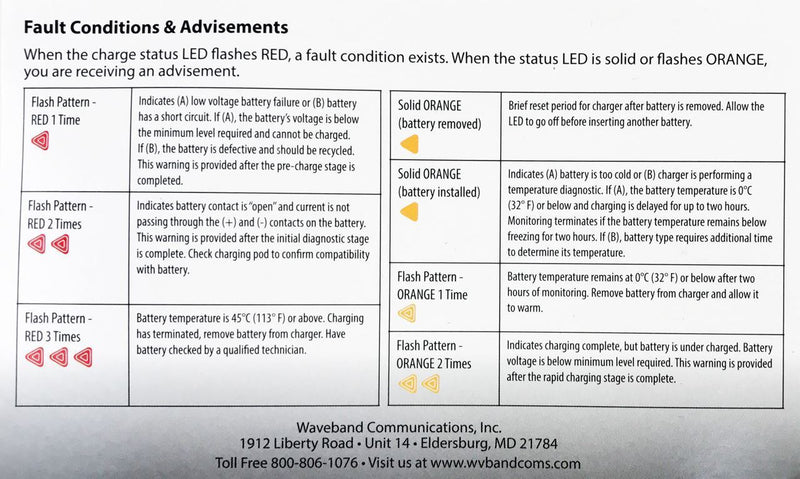 Fault Conditions & Advisements

When the charge status LED flashes RED, a fault condition exists. When the status LED is solid or flashes ORANGE, you are receiving an advisement.

| Flash Pattern - RED 1 Time | Indicates (A) low voltage battery failure or (B) battery has a short circuit. If (A), the battery's voltage is below the minimum level required and cannot be charged. If (B), the battery is defective and should be recycled. This warning is provided after the pre-charge stage is completed. |
|---|---|
| Flash Pattern - RED 2 Times | Indicates battery contact is "open" and current is not passing through the (+) and (-) contacts on the battery. This warning is provided after the initial diagnostic stage is complete. Check charging pod to confirm compatibility with battery. |
| Flash Pattern - RED 3 Times | Battery temperature is 45°C (113° F) or above. Charging has terminated, remove battery from charger. Have battery checked by a qualified technician. |

| Solid ORANGE (battery removed) | Brief reset period for charger after battery is removed. Allow the LED to go off before inserting another battery. |
|---|---|
| Solid ORANGE (battery installed) | Indicates (A) battery is too cold or (B) charger is performing a temperature diagnostic. If (A), the battery temperature is 0°C (32° F) or below and charging is delayed for up to two hours. Monitoring terminates if the battery temperature remains below freezing for two hours. If (B), battery type requires additional time to determine its temperature. |
| Flash Pattern - ORANGE 1 Time | Battery temperature remains at 0°C (32° F) or below after two hours of monitoring. Remove battery from charger and allow it to warm. |
| Flash Pattern - ORANGE 2 Times | Indicates charging complete, but battery is under charged. Battery voltage is below minimum level required. This warning is provided after the rapid charging stage is complete. |

Waveband Communications, Inc.
1912 Liberty Road • Unit 14 • Eldersburg, MD 21784
Toll Free 800-806-1076 • Visit us at www.wvbandcoms.com